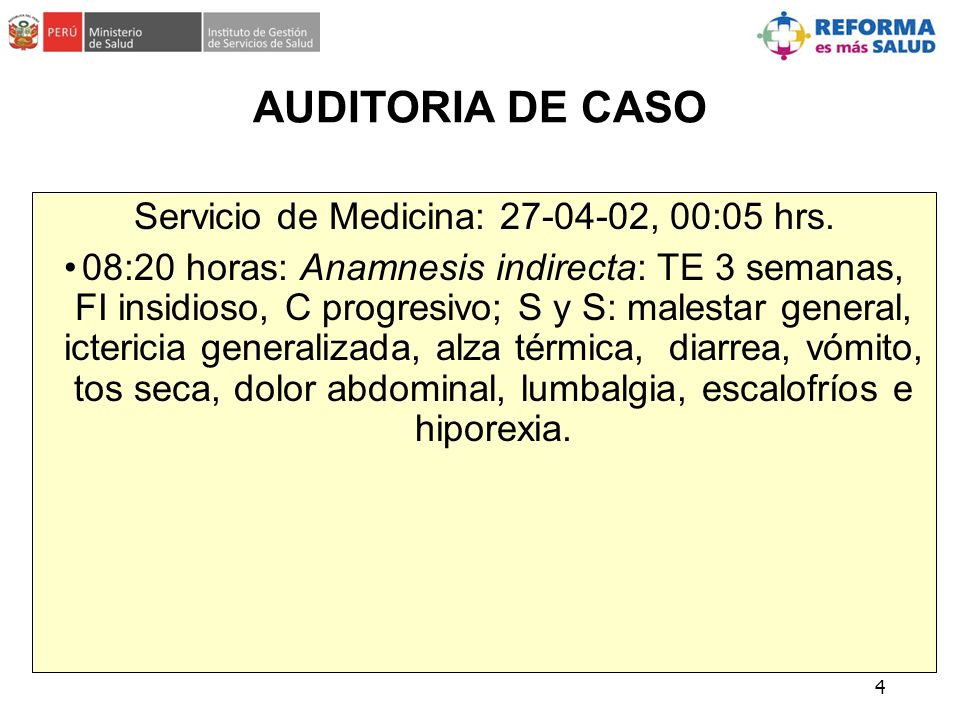 PERÚ Ministerio de Salud Instituto de Gestión de Servicios de Salud

REFORMA es más SALUD

AUDITORIA DE CASO

Servicio de Medicina: 27-04-02, 00:05 hrs.

• 08:20 horas: Anamnesis indirecta: TE 3 semanas, FI insidioso, C progresivo; S y S: malestar general, ictericia generalizada, alza térmica, diarrea, vómito, tos seca, dolor abdominal, lumbalgia, escalofríos e hiporexia.

4